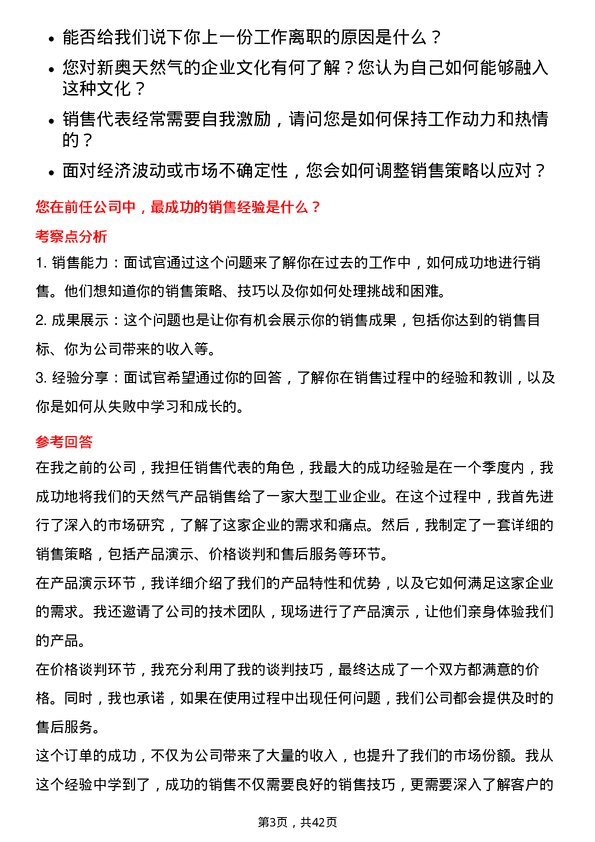 • 能否给我们说下你上一份工作离职的原因是什么？
• 您对新奥天然气的企业文化有何了解？您认为自己如何能够融入这种文化？
• 销售代表经常需要自我激励，请问您是如何保持工作动力和热情的？
• 面对经济波动或市场不确定性，您会如何调整销售策略以应对？

您在前任公司中，最成功的销售经验是什么？

考察点分析

1. 销售能力：面试官通过这个问题来了解你在过去的工作中，如何成功地进行销售。他们想知道你的销售策略、技巧以及你如何处理挑战和困难。

2. 成果展示：这个问题也是让你有机会展示你的销售成果，包括你达到的销售目标、你为公司带来的收入等。

3. 经验分享：面试官希望通过你的回答，了解你在销售过程中的经验和教训，以及你是如何从失败中学习和成长的。

参考回答

在我之前的公司，我担任销售代表的角色，我最大的成功经验是在一个季度内，我成功地将我们的天然气产品销售给了一家大型工业企业。在这个过程中，我首先进行了深入的市场研究，了解了这家企业的需求和痛点。然后，我制定了一套详细的销售策略，包括产品演示、价格谈判和售后服务等环节。

在产品演示环节，我详细介绍了我们的产品特性和优势，以及它如何满足这家企业的需求。我还邀请了公司的技术团队，现场进行了产品演示，让他们亲身体验我们的产品。

在价格谈判环节，我充分利用了我的谈判技巧，最终达成了一个双方都满意的价格。同时，我也承诺，如果在使用过程中出现任何问题，我们公司都会提供及时的售后服务。

这个订单的成功，不仅为公司带来了大量的收入，也提升了我们的市场份额。我从这个经验中学到了，成功的销售不仅需要良好的销售技巧，更需要深入了解客户的

第3页，共42页